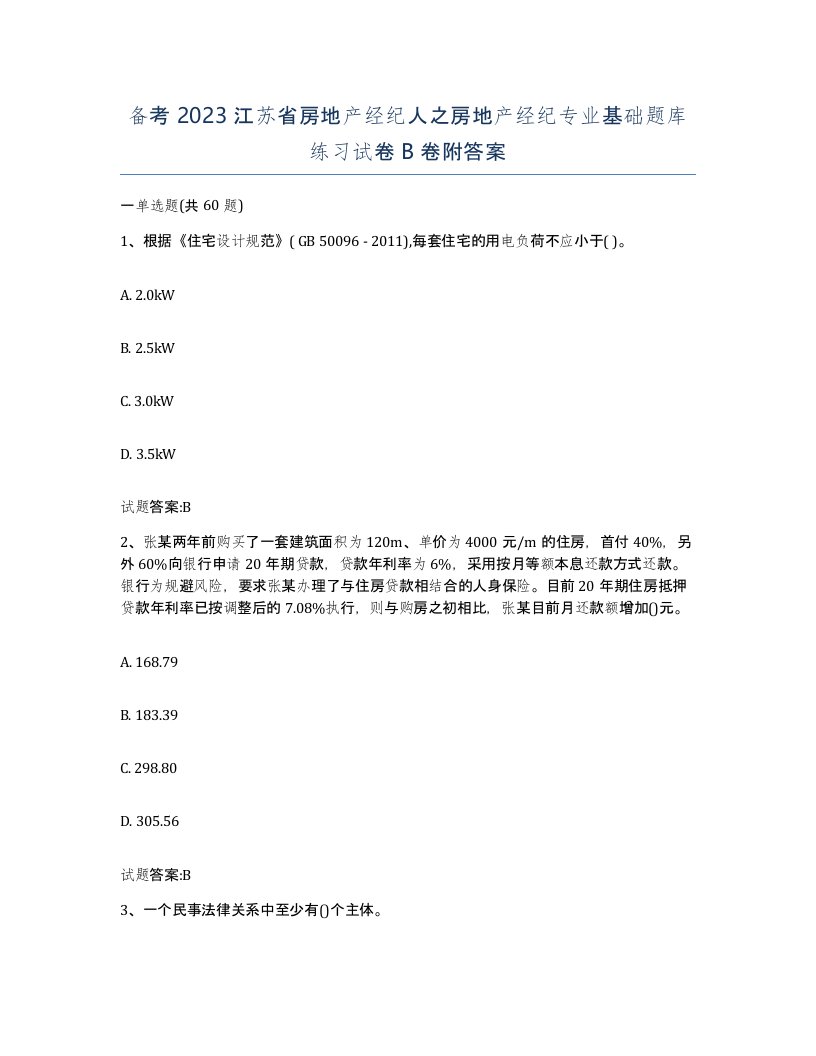 备考 2023 江苏省房地产经纪人之房地产经纪专业基础题库练习试卷 B 卷附答案

一单选题(共 60 题)

1、根据《住宅设计规范》( GB 50096 - 2011),每套住宅的用电负荷不应小于( )。

A. 2.0kW

B. 2.5kW

C. 3.0kW

D. 3.5kW

试题答案:B

2、张某两年前购买了一套建筑面积为 120m、单价为 4000 元/m 的住房，首付 40%，另外 60%向银行申请 20 年期贷款，贷款年利率为 6%，采用按月等额本息还款方式还款。银行为规避风险，要求张某办理了与住房贷款相结合的人身保险。目前 20 年期住房抵押贷款年利率已按调整后的 7.08%执行，则与购房之初相比，张某目前月还款额增加()元。

A. 168.79

B. 183.39

C. 298.80

D. 305.56

试题答案:B

3、一个民事法律关系中至少有()个主体。